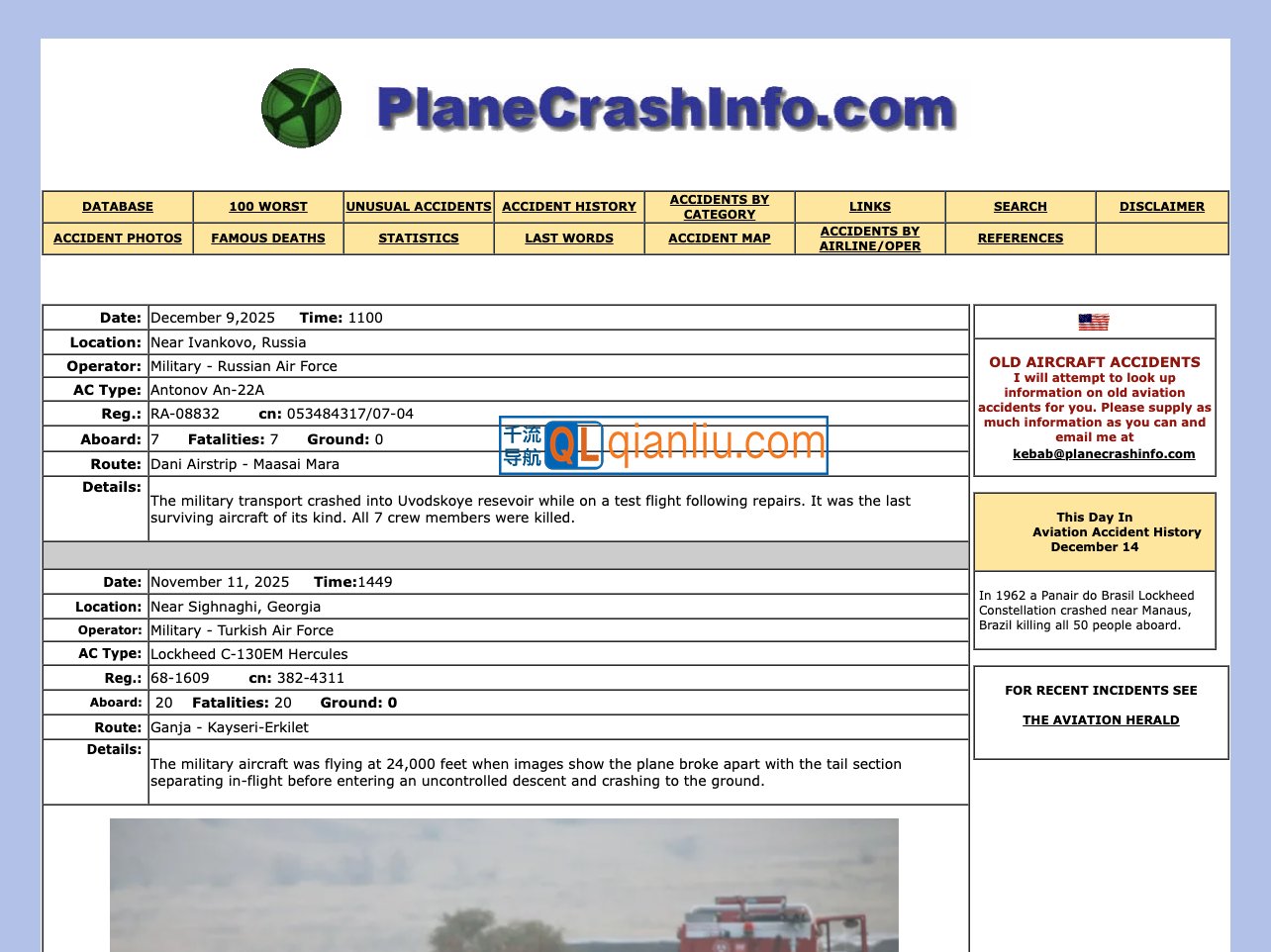 PlaneCrashInfo.com

| DATABASE | 100 WORST | UNUSUAL ACCIDENTS | ACCIDENT HISTORY | ACCIDENTS BY CATEGORY | LINKS | SEARCH | DISCLAIMER |
|---|---|---|---|---|---|---|---|
| ACCIDENT PHOTOS | FAMOUS DEATHS | STATISTICS | LAST WORDS | ACCIDENT MAP | ACCIDENTS BY AIRLINE/OPER | REFERENCES | |

| | |
|---|---|
| Date: | December 9,2025 Time: 1100 |
| Location: | Near Ivankovo, Russia |
| Operator: | Military - Russian Air Force |
| AC Type: | Antonov An-22A |
| Reg.: | RA-08832 cn: 053484317/07-04 |
| Aboard: | 7 Fatalities: 7 Ground: 0 |
| Route: | Dani Airstrip - Maasai Mara |
| Details: | The military transport crashed into Uvodskoye resevoir while on a test flight following repairs. It was the last surviving aircraft of its kind. All 7 crew members were killed. |

千流导航 QL qianliu.com

| | |
|---|---|
| Date: | November 11, 2025 Time:1449 |
| Location: | Near Sighnaghi, Georgia |
| Operator: | Military - Turkish Air Force |
| AC Type: | Lockheed C-130EM Hercules |
| Reg.: | 68-1609 cn: 382-4311 |
| Aboard: | 20 Fatalities: 20 Ground: 0 |
| Route: | Ganja - Kayseri-Erkilet |
| Details: | The military aircraft was flying at 24,000 feet when images show the plane broke apart with the tail section separating in-flight before entering an uncontrolled descent and crashing to the ground. |

OLD AIRCRAFT ACCIDENTS
I will attempt to look up information on old aviation accidents for you. Please supply as much information as you can and email me at
kebab@planecrashinfo.com

This Day In Aviation Accident History December 14

In 1962 a Panair do Brasil Lockheed Constellation crashed near Manaus, Brazil killing all 50 people aboard.

FOR RECENT INCIDENTS SEE
THE AVIATION HERALD